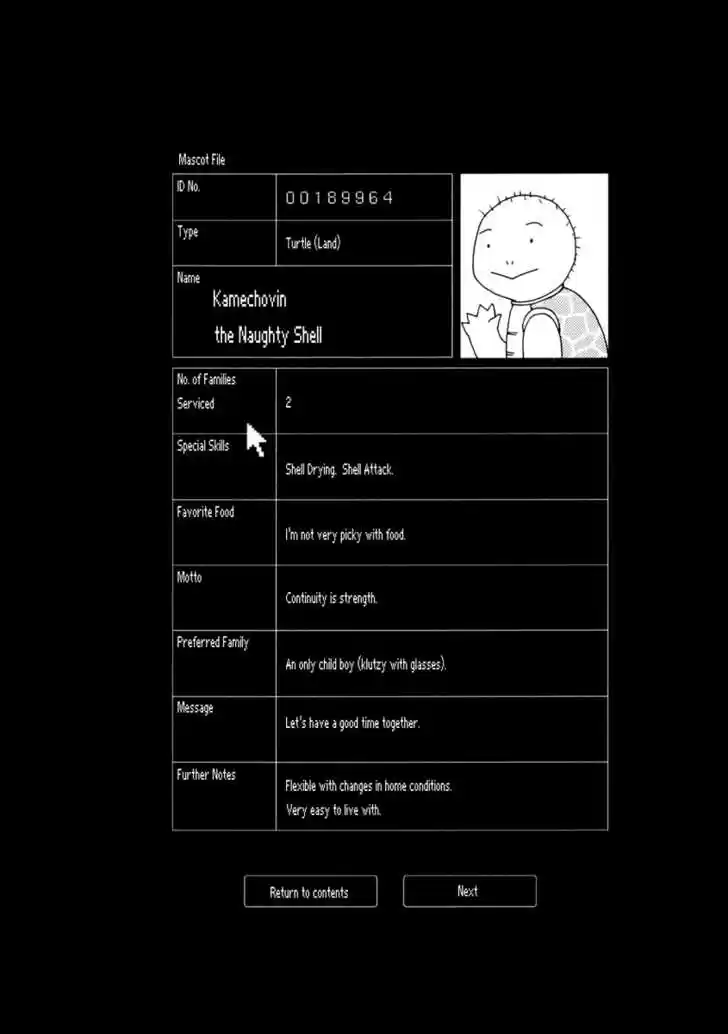 Mascot File

ID No.
00189964

Type
Turtle (Land)

Name
Kamechovin
the Naughty Shell

No. of Families Serviced
2

Special Skills
Shell Drying. Shell Attack.

Favorite Food
I'm not very picky with food.

Motto
Continuity is strength.

Preferred Family
An only child boy (klutzy with glasses).

Message
Let's have a good time together.

Further Notes
Flexible with changes in home conditions.
Very easy to live with.

Return to contents
Next